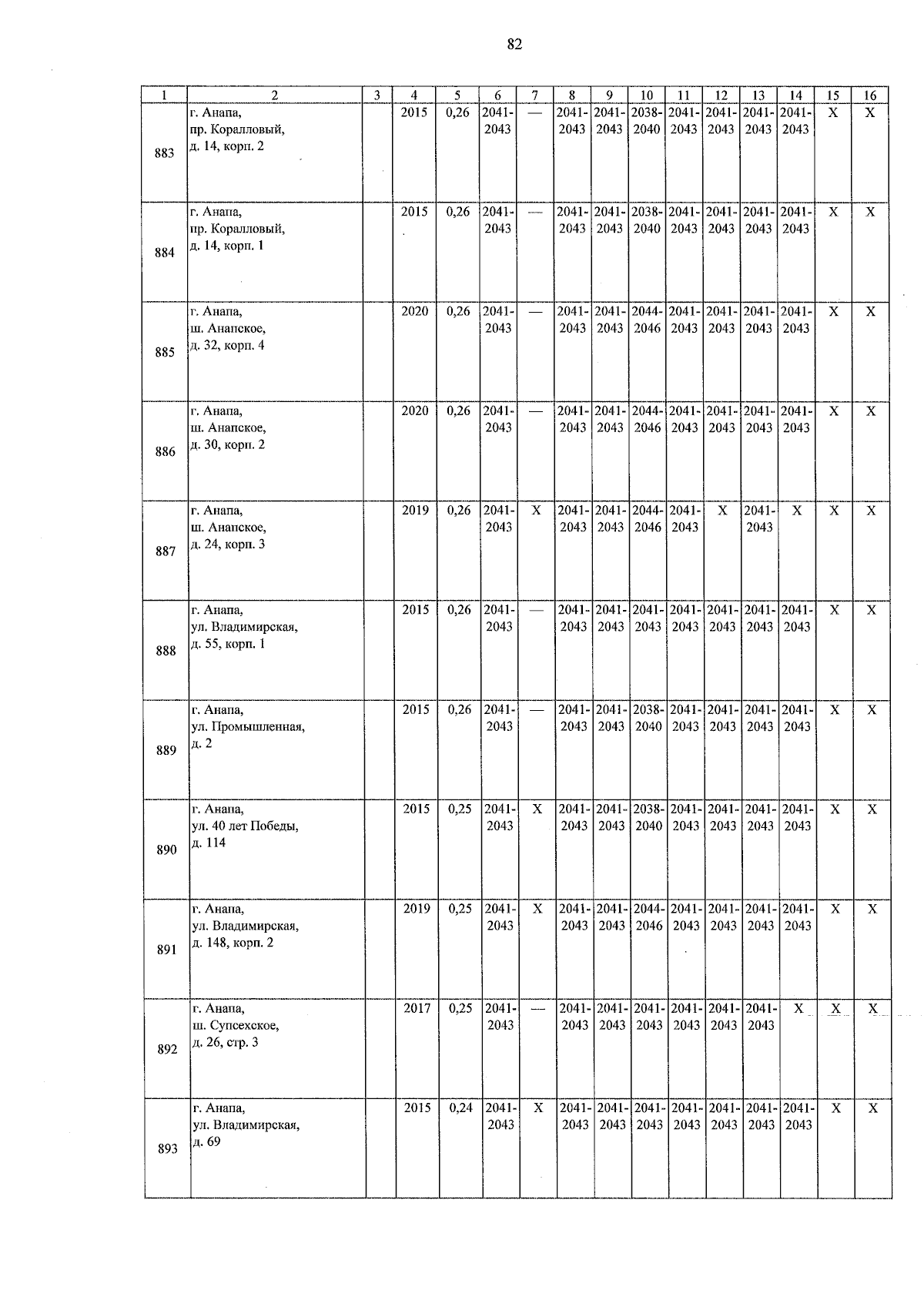 82

| 1 | 2 | 3 | 4 | 5 | 6 | 7 | 8 | 9 | 10 | 11 | 12 | 13 | 14 | 15 | 16 |
|---|---|---|---|---|---|---|---|---|---|---|---|---|---|---|---|
| 883 | г. Анапа, пр. Коралловый, д. 14, корп. 2 | | 2015 | 0,26 | 2041-2043 | — | 2041-2043 | 2041-2043 | 2038-2040 | 2041-2043 | 2041-2043 | 2041-2043 | 2041-2043 | X | X |
| 884 | г. Анапа, пр. Коралловый, д. 14, корп. 1 | | 2015 | 0,26 | 2041-2043 | — | 2041-2043 | 2041-2043 | 2038-2040 | 2041-2043 | 2041-2043 | 2041-2043 | 2041-2043 | X | X |
| 885 | г. Анапа, ш. Анапское, д. 32, корп. 4 | | 2020 | 0,26 | 2041-2043 | — | 2041-2043 | 2041-2043 | 2044-2046 | 2041-2043 | 2041-2043 | 2041-2043 | 2041-2043 | X | X |
| 886 | г. Анапа, ш. Анапское, д. 30, корп. 2 | | 2020 | 0,26 | 2041-2043 | — | 2041-2043 | 2041-2043 | 2044-2046 | 2041-2043 | 2041-2043 | 2041-2043 | 2041-2043 | X | X |
| 887 | г. Анапа, ш. Анапское, д. 24, корп. 3 | | 2019 | 0,26 | 2041-2043 | X | 2041-2043 | 2041-2043 | 2044-2046 | 2041-2043 | X | 2041-2043 | X | X | X |
| 888 | г. Анапа, ул. Владимирская, д. 55, корп. 1 | | 2015 | 0,26 | 2041-2043 | — | 2041-2043 | 2041-2043 | 2041-2043 | 2041-2043 | 2041-2043 | 2041-2043 | 2041-2043 | X | X |
| 889 | г. Анапа, ул. Промышленная, д. 2 | | 2015 | 0,26 | 2041-2043 | — | 2041-2043 | 2041-2043 | 2038-2040 | 2041-2043 | 2041-2043 | 2041-2043 | 2041-2043 | X | X |
| 890 | г. Анапа, ул. 40 лет Победы, д. 114 | | 2015 | 0,25 | 2041-2043 | X | 2041-2043 | 2041-2043 | 2038-2040 | 2041-2043 | 2041-2043 | 2041-2043 | 2041-2043 | X | X |
| 891 | г. Анапа, ул. Владимирская, д. 148, корп. 2 | | 2019 | 0,25 | 2041-2043 | X | 2041-2043 | 2041-2043 | 2044-2046 | 2041-2043 | 2041-2043 | 2041-2043 | 2041-2043 | X | X |
| 892 | г. Анапа, ш. Супсехское, д. 26, стр. 3 | | 2017 | 0,25 | 2041-2043 | — | 2041-2043 | 2041-2043 | 2041-2043 | 2041-2043 | 2041-2043 | 2041-2043 | X | X | X |
| 893 | г. Анапа, ул. Владимирская, д. 69 | | 2015 | 0,24 | 2041-2043 | X | 2041-2043 | 2041-2043 | 2041-2043 | 2041-2043 | 2041-2043 | 2041-2043 | 2041-2043 | X | X |